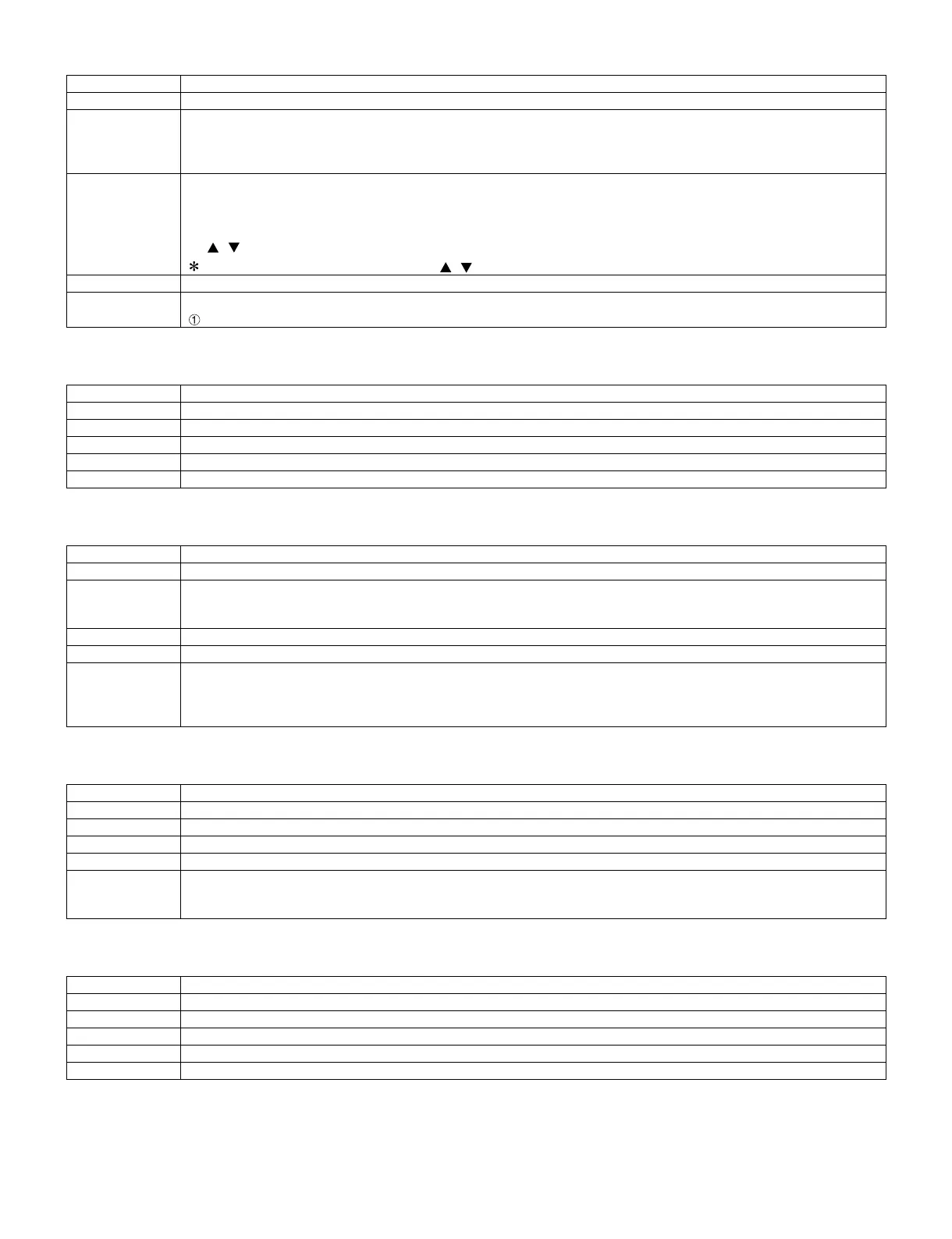 ▲ ▼
* ▲ ▼
①